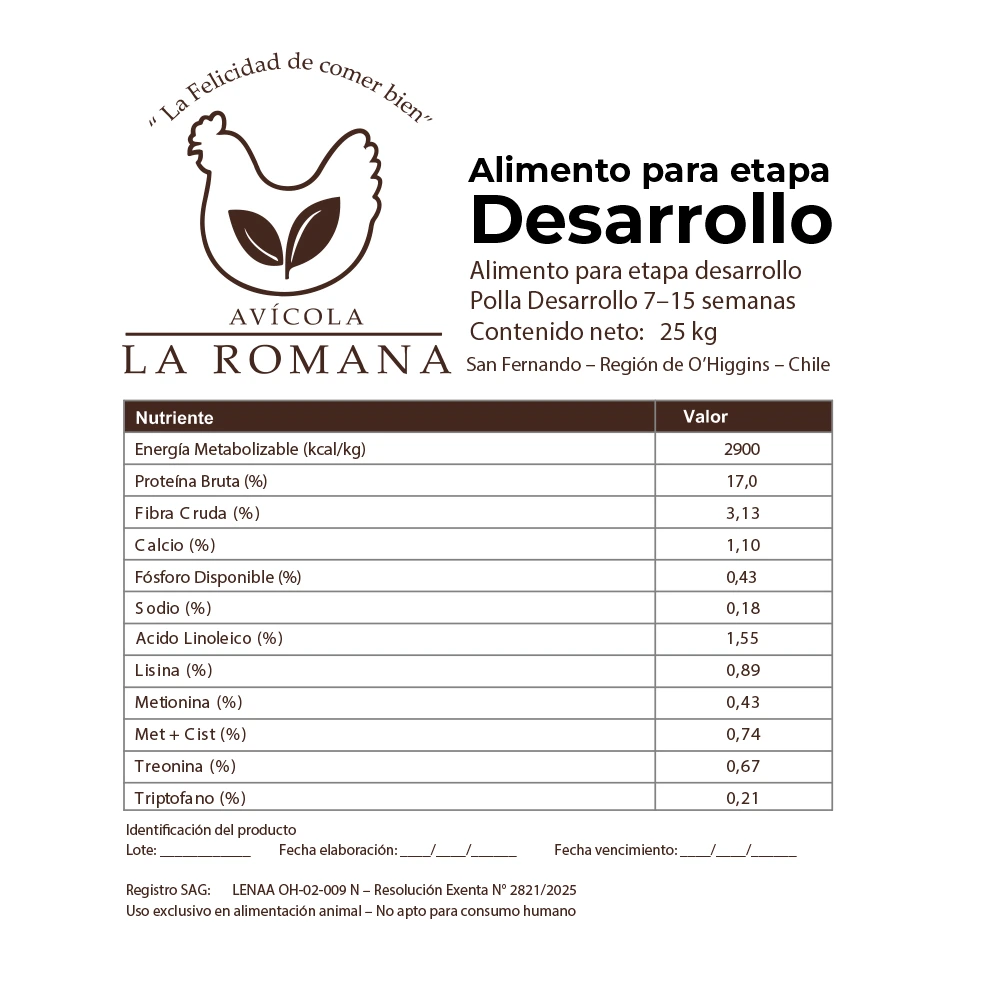 " La Felicidad de comer bien"

AVÍCOLA
LA ROMANA

Alimento para etapa
Desarrollo
Alimento para etapa desarrollo
Polla Desarrollo 7–15 semanas
Contenido neto: 25 kg
San Fernando – Región de O'Higgins – Chile

| Nutriente | Valor |
|---|---|
| Energía Metabolizable (kcal/kg) | 2900 |
| Proteína Bruta (%) | 17,0 |
| Fibra Cruda (%) | 3,13 |
| Calcio (%) | 1,10 |
| Fósforo Disponible (%) | 0,43 |
| Sodio (%) | 0,18 |
| Acido Linoleico (%) | 1,55 |
| Lisina (%) | 0,89 |
| Metionina (%) | 0,43 |
| Met + Cist (%) | 0,74 |
| Treonina (%) | 0,67 |
| Triptofano (%) | 0,21 |

Identificación del producto
Lote: ____________ Fecha elaboración: ____/____/______ Fecha vencimiento: ____/____/______

Registro SAG: LENAA OH-02-009 N – Resolución Exenta N° 2821/2025
Uso exclusivo en alimentación animal – No apto para consumo humano